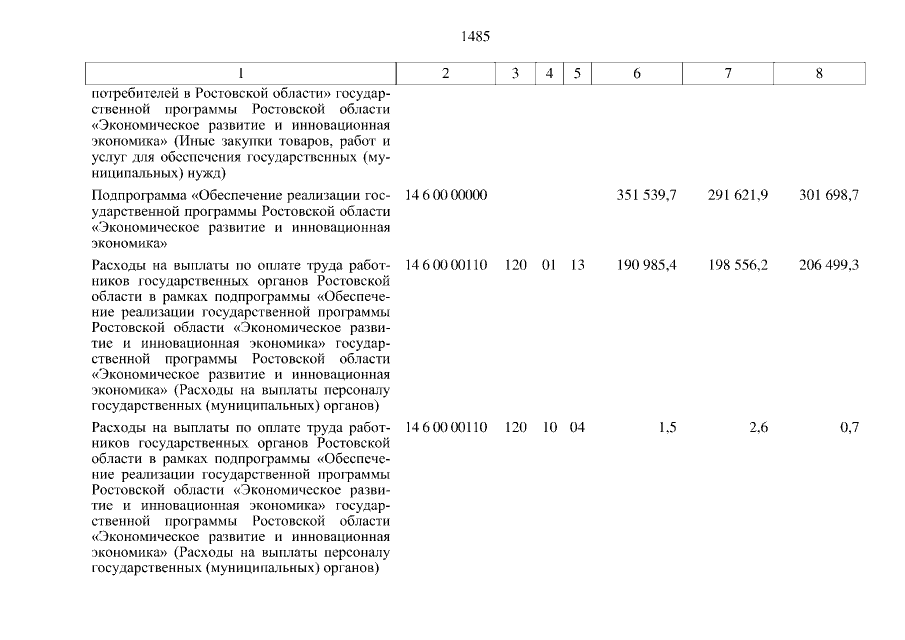 1485

| 1 | 2 | 3 | 4 | 5 | 6 | 7 | 8 |
|---|---|---|---|---|---|---|---|
| потребителей в Ростовской области» государственной программы Ростовской области «Экономическое развитие и инновационная экономика» (Иные закупки товаров, работ и услуг для обеспечения государственных (муниципальных) нужд) | | | | | | | |
| Подпрограмма «Обеспечение реализации государственной программы Ростовской области «Экономическое развитие и инновационная экономика» | 14 6 00 00000 | | | | 351 539,7 | 291 621,9 | 301 698,7 |
| Расходы на выплаты по оплате труда работников государственных органов Ростовской области в рамках подпрограммы «Обеспечение реализации государственной программы Ростовской области «Экономическое развитие и инновационная экономика» государственной программы Ростовской области «Экономическое развитие и инновационная экономика» (Расходы на выплаты персоналу государственных (муниципальных) органов) | 14 6 00 00110 | 120 | 01 | 13 | 190 985,4 | 198 556,2 | 206 499,3 |
| Расходы на выплаты по оплате труда работников государственных органов Ростовской области в рамках подпрограммы «Обеспечение реализации государственной программы Ростовской области «Экономическое развитие и инновационная экономика» государственной программы Ростовской области «Экономическое развитие и инновационная экономика» (Расходы на выплаты персоналу государственных (муниципальных) органов) | 14 6 00 00110 | 120 | 10 | 04 | 1,5 | 2,6 | 0,7 |